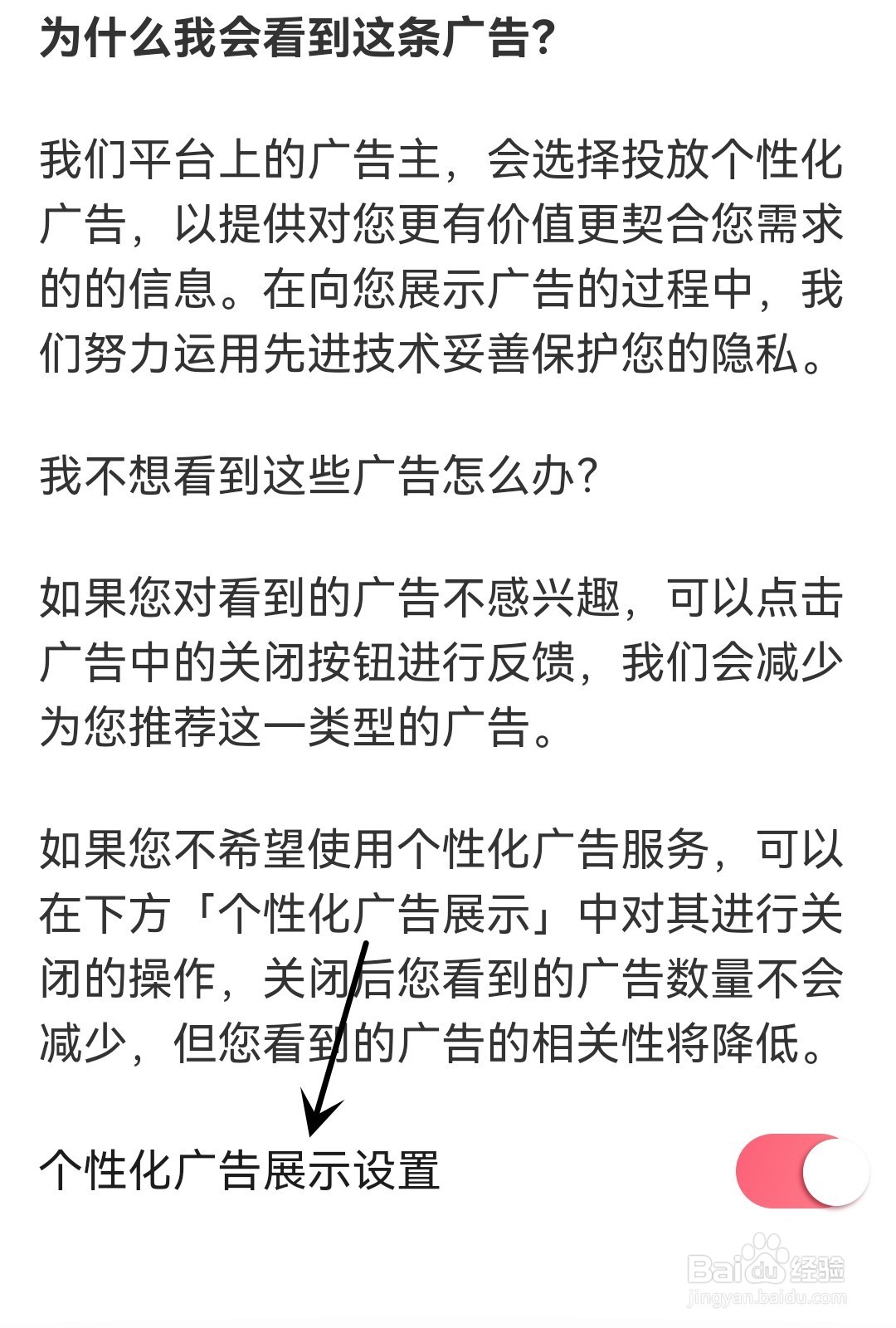 为什么我会看到这条广告?

我们平台上的广告主，会选择投放个性化广告，以提供对您更有价值更契合您需求的的信息。在向您展示广告的过程中，我们努力运用先进技术妥善保护您的隐私。

我不想看到这些广告怎么办?

如果您对看到的广告不感兴趣，可以点击广告中的关闭按钮进行反馈，我们会减少为您推荐这一类型的广告。

如果您不希望使用个性化广告服务，可以在下方「个性化广告展示」中对其进行关闭的操作，关闭后您看到的广告数量不会减少，但您看到的广告的相关性将降低。

个性化广告展示设置

Baidu经验
jingyan.baidu.com